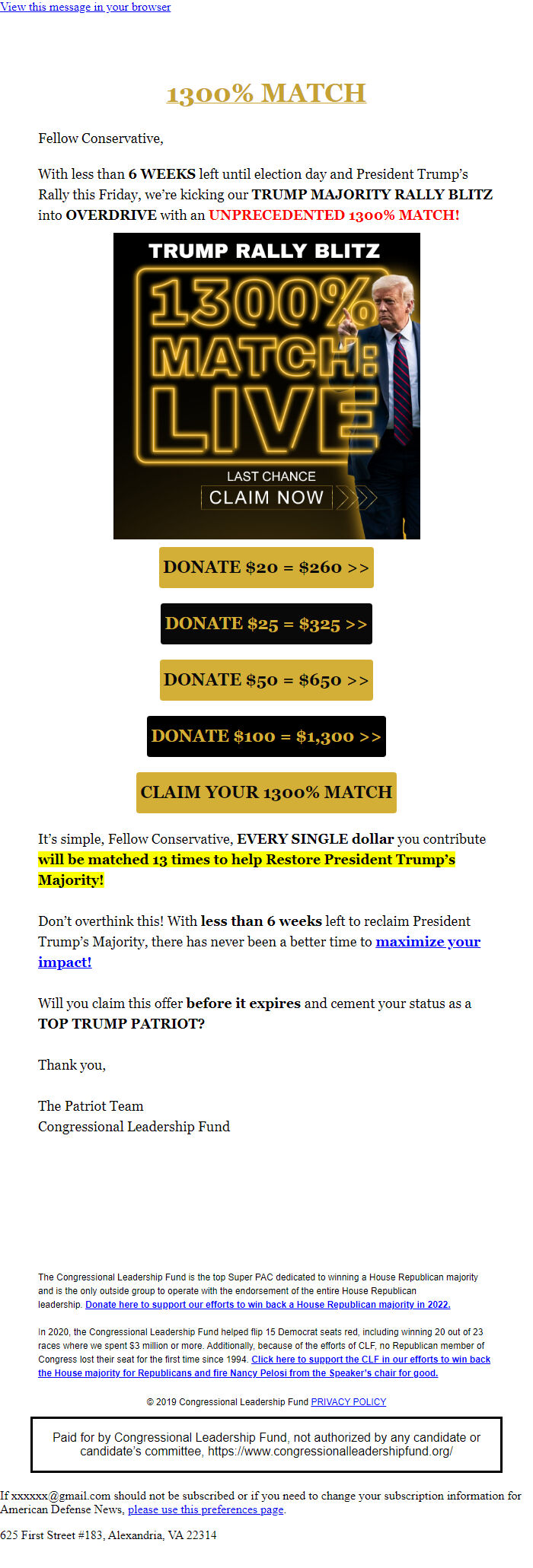 View this message in your browser

1300% MATCH

Fellow Conservative,

With less than 6 WEEKS left until election day and President Trump's Rally this Friday, we're kicking our TRUMP MAJORITY RALLY BLITZ into OVERDRIVE with an UNPRECEDENTED 1300% MATCH!

TRUMP RALLY BLITZ

1300% MATCH: LIVE

LAST CHANCE

CLAIM NOW

DONATE $20 = $260 >>

DONATE $25 = $325 >>

DONATE $50 = $650 >>

DONATE $100 = $1,300 >>

CLAIM YOUR 1300% MATCH

It's simple, Fellow Conservative, EVERY SINGLE dollar you contribute will be matched 13 times to help Restore President Trump's Majority!

Don't overthink this! With less than 6 weeks left to reclaim President Trump's Majority, there has never been a better time to maximize your impact!

Will you claim this offer before it expires and cement your status as a TOP TRUMP PATRIOT?

Thank you,

The Patriot Team
Congressional Leadership Fund

The Congressional Leadership Fund is the top Super PAC dedicated to winning a House Republican majority and is the only outside group to operate with the endorsement of the entire House Republican leadership. Donate here to support our efforts to win back a House Republican majority in 2022.

In 2020, the Congressional Leadership Fund helped flip 15 Democrat seats red, including winning 20 out of 23 races where we spent $3 million or more. Additionally, because of the efforts of CLF, no Republican member of Congress lost their seat for the first time since 1994. Click here to support the CLF in our efforts to win back the House majority for Republicans and fire Nancy Pelosi from the Speaker's chair for good.

© 2019 Congressional Leadership Fund PRIVACY POLICY

Paid for by Congressional Leadership Fund, not authorized by any candidate or candidate's committee, https://www.congressionalleadershipfund.org/

If xxxxxx@gmail.com should not be subscribed or if you need to change your subscription information for American Defense News, please use this preferences page.

625 First Street #183, Alexandria, VA 22314